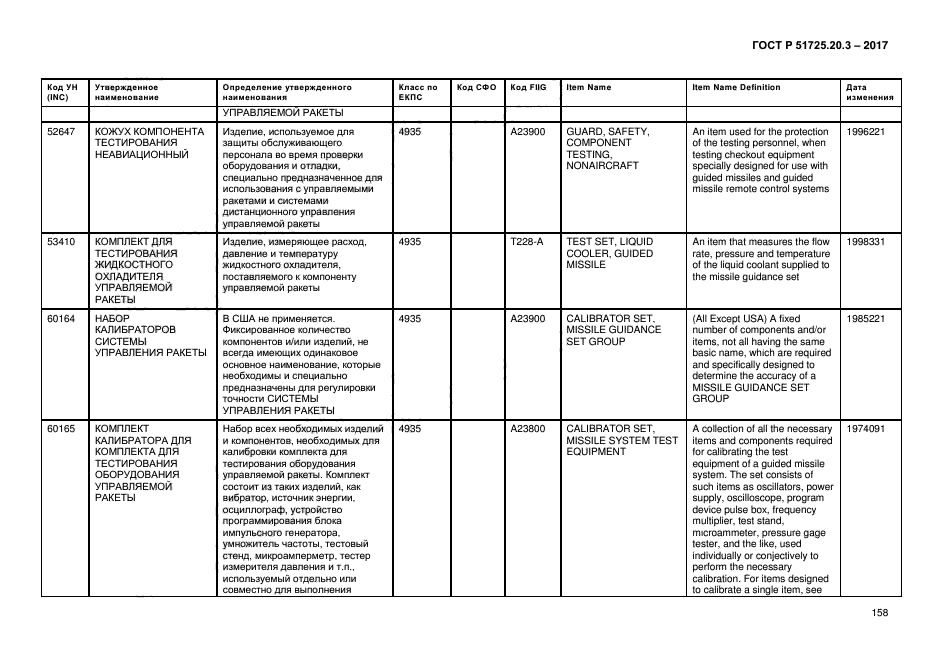 ГОСТ Р 51725.20.3 – 2017

| Код УН (INC) | Утвержденное наименование | Определение утвержденного наименования | Класс по ЕКПС | Код СФО | Код FIIG | Item Name | Item Name Definition | Дата изменения |
|---|---|---|---|---|---|---|---|---|
| | | УПРАВЛЯЕМОЙ РАКЕТЫ | | | | | | |
| 52647 | КОЖУХ КОМПОНЕНТА ТЕСТИРОВАНИЯ НЕАВИАЦИОННЫЙ | Изделие, используемое для защиты обслуживающего персонала во время проверки оборудования и отладки, специально предназначенное для использования с управляемыми ракетами и системами дистанционного управления управляемой ракеты | 4935 | | A23900 | GUARD, SAFETY, COMPONENT TESTING, NONAIRCRAFT | An item used for the protection of the testing personnel, when testing checkout equipment specially designed for use with guided missiles and guided missile remote control systems | 1996221 |
| 53410 | КОМПЛЕКТ ДЛЯ ТЕСТИРОВАНИЯ ЖИДКОСТНОГО ОХЛАДИТЕЛЯ УПРАВЛЯЕМОЙ РАКЕТЫ | Изделие, измеряющее расход, давление и температуру жидкостного охладителя, поставляемого к компоненту управляемой ракеты | 4935 | | T228-A | TEST SET, LIQUID COOLER, GUIDED MISSILE | An item that measures the flow rate, pressure and temperature of the liquid coolant supplied to the missile guidance set | 1998331 |
| 60164 | НАБОР КАЛИБРАТОРОВ СИСТЕМЫ УПРАВЛЕНИЯ РАКЕТЫ | В США не применяется. Фиксированное количество компонентов и/или изделий, не всегда имеющих одинаковое основное наименование, которые необходимы и специально предназначены для регулировки точности СИСТЕМЫ УПРАВЛЕНИЯ РАКЕТЫ | 4935 | | A23900 | CALIBRATOR SET, MISSILE GUIDANCE SET GROUP | (All Except USA) A fixed number of components and/or items, not all having the same basic name, which are required and specifically designed to determine the accuracy of a MISSILE GUIDANCE SET GROUP | 1985221 |
| 60165 | КОМПЛЕКТ КАЛИБРАТОРА ДЛЯ КОМПЛЕКТА ДЛЯ ТЕСТИРОВАНИЯ ОБОРУДОВАНИЯ УПРАВЛЯЕМОЙ РАКЕТЫ | Набор всех необходимых изделий и компонентов, необходимых для калибровки комплекта для тестирования оборудования управляемой ракеты. Комплект состоит из таких изделий, как вибратор, источник энергии, осциллограф, устройство программирования блока импульсного генератора, умножитель частоты, тестовый стенд, микроамперметр, тестер измерителя давления и т.п., используемый отдельно или совместно для выполнения | 4935 | | A23800 | CALIBRATOR SET, MISSILE SYSTEM TEST EQUIPMENT | A collection of all the necessary items and components required for calibrating the test equipment of a guided missile system. The set consists of such items as oscillators, power supply, oscilloscope, program device pulse box, frequency multiplier, test stand, microammeter, pressure gage tester, and the like, used individually or conjectively to perform the necessary calibration. For items designed to calibrate a single item, see | 1974091 |

158